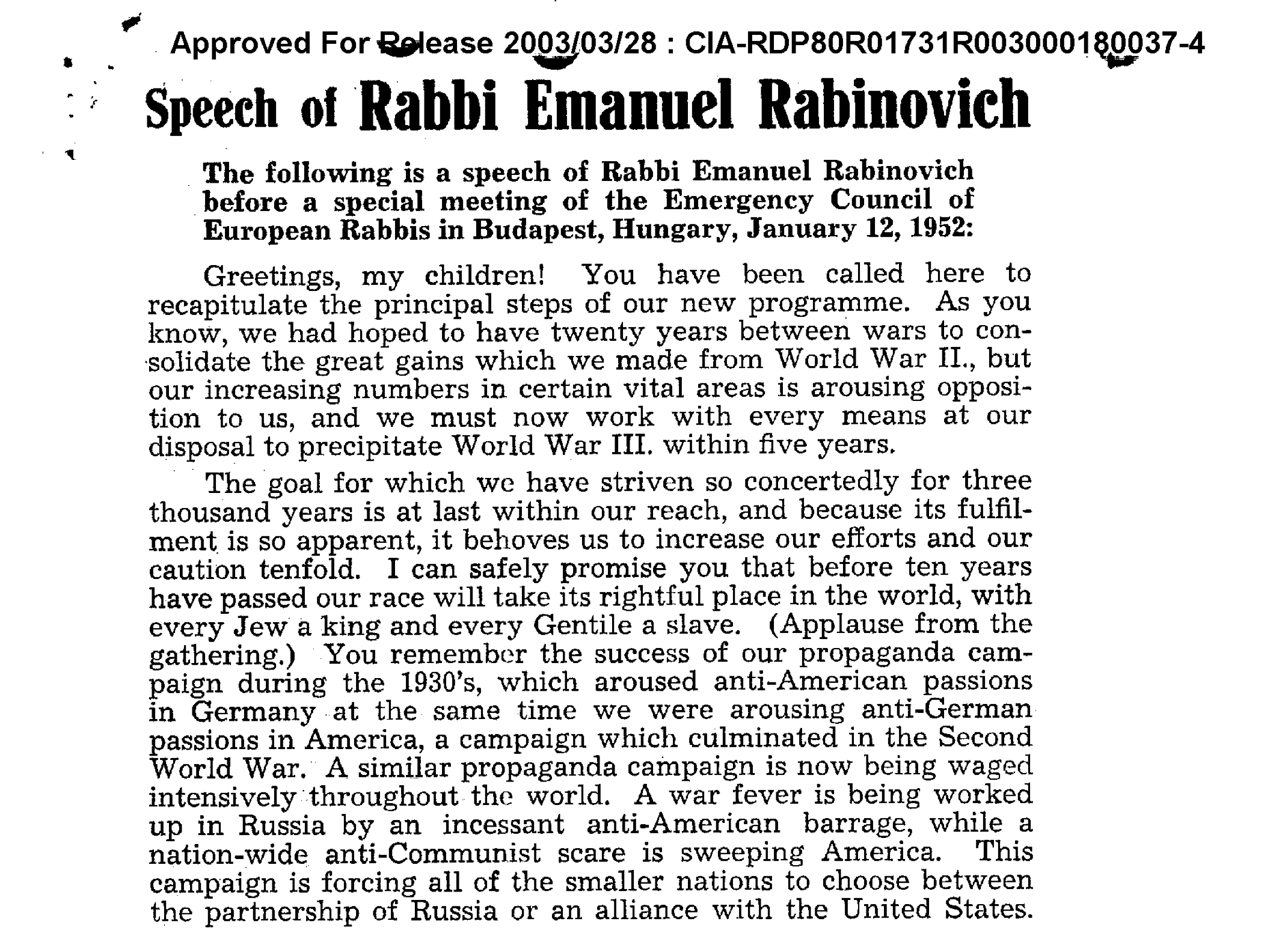 Approved For Release 2003/03/28 : CIA-RDP80R01731R003000180037-4

Speech of Rabbi Emanuel Rabinovich

The following is a speech of Rabbi Emanuel Rabinovich before a special meeting of the Emergency Council of European Rabbis in Budapest, Hungary, January 12, 1952:

Greetings, my children! You have been called here to recapitulate the principal steps of our new programme. As you know, we had hoped to have twenty years between wars to consolidate the great gains which we made from World War II., but our increasing numbers in certain vital areas is arousing opposition to us, and we must now work with every means at our disposal to precipitate World War III. within five years.

The goal for which we have striven so concertedly for three thousand years is at last within our reach, and because its fulfilment is so apparent, it behoves us to increase our efforts and our caution tenfold. I can safely promise you that before ten years have passed our race will take its rightful place in the world, with every Jew a king and every Gentile a slave. (Applause from the gathering.) You remember the success of our propaganda campaign during the 1930's, which aroused anti-American passions in Germany at the same time we were arousing anti-German passions in America, a campaign which culminated in the Second World War. A similar propaganda campaign is now being waged intensively throughout the world. A war fever is being worked up in Russia by an incessant anti-American barrage, while a nation-wide anti-Communist scare is sweeping America. This campaign is forcing all of the smaller nations to choose between the partnership of Russia or an alliance with the United States.